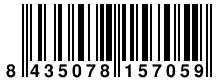 8 435078 157059